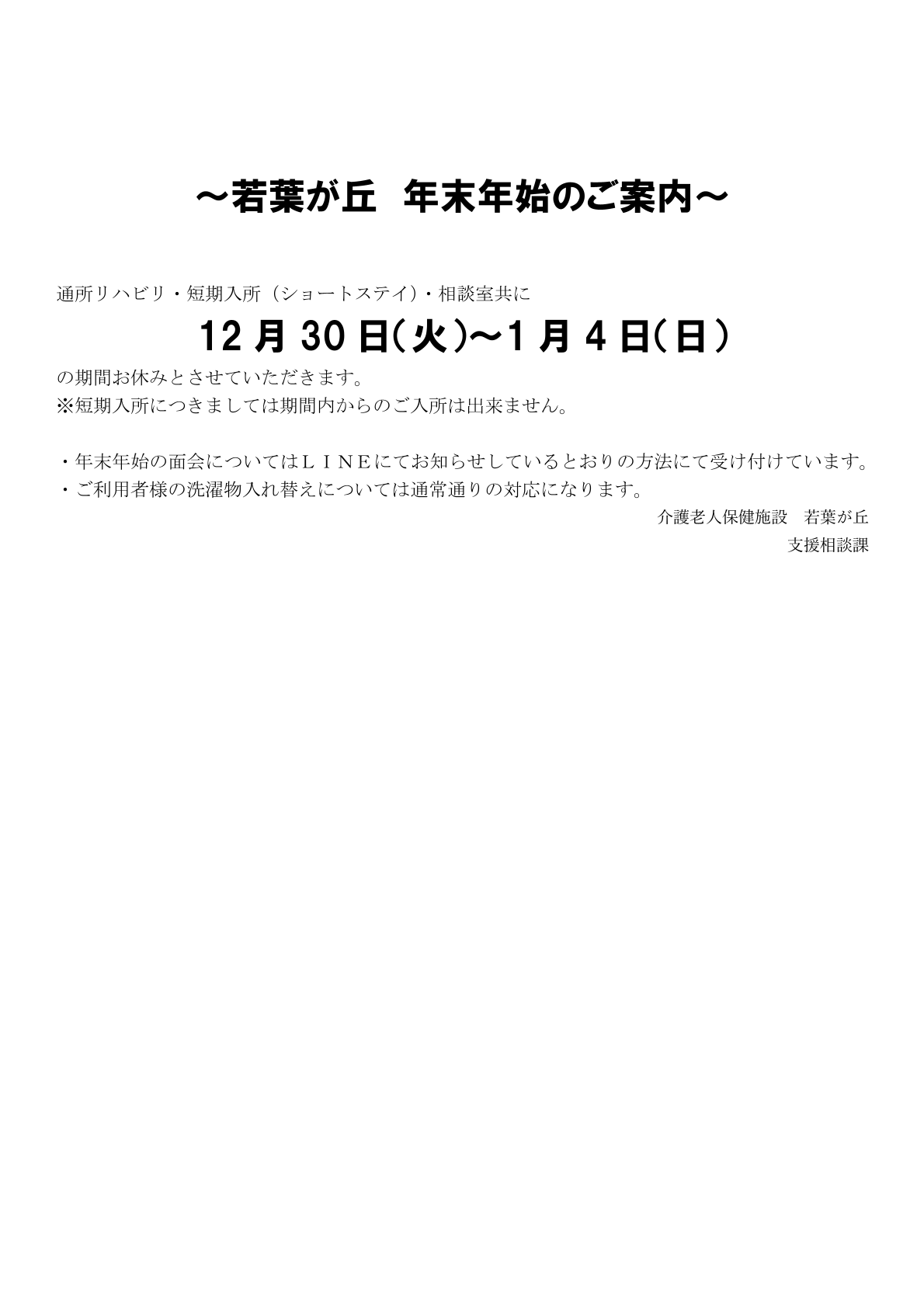 ～若葉が丘 年末年始のご案内～

通所リハビリ・短期入所（ショートステイ）・相談室共に

12月30日(火)～1月4日(日)

の期間お休みとさせていただきます。
※短期入所につきましては期間内からのご入所は出来ません。

・年末年始の面会についてはＬＩＮＥにてお知らせしているとおりの方法にて受け付けています。
・ご利用者様の洗濯物入れ替えについては通常通りの対応になります。

介護老人保健施設 若葉が丘
支援相談課